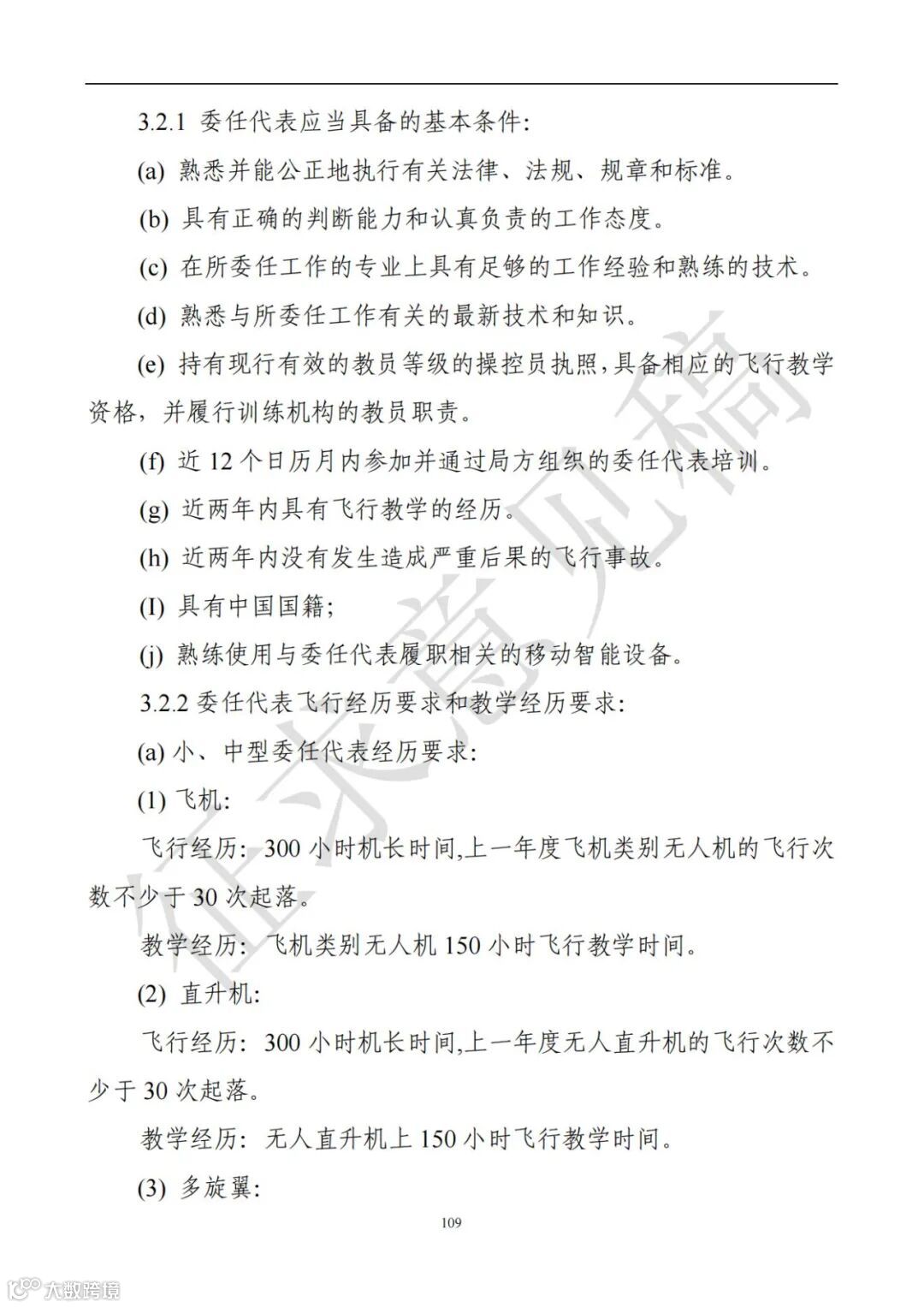 3.2.1 委任代表应当具备的基本条件:

(a) 熟悉并能公正地执行有关法律、法规、规章和标准。

(b) 具有正确的判断能力和认真负责的工作态度。

(c) 在所委任工作的专业上具有足够的工作经验和熟练的技术。

(d) 熟悉与所委任工作有关的最新技术和知识。

(e) 持有现行有效的教员等级的操控员执照,具备相应的飞行教学资格,并履行训练机构的教员职责。

(f) 近 12 个日历月内参加并通过局方组织的委任代表培训。

(g) 近两年内具有飞行教学的经历。

(h) 近两年内没有发生造成严重后果的飞行事故。

(I) 具有中国国籍;

(j) 熟练使用与委任代表履职相关的移动智能设备。

3.2.2 委任代表飞行经历要求和教学经历要求:

(a) 小、中型委任代表经历要求:

(1) 飞机:

飞行经历: 300 小时机长时间,上一年度飞机类别无人机的飞行次数不少于 30 次起落。

教学经历: 飞机类别无人机 150 小时飞行教学时间。

(2) 直升机:

飞行经历: 300 小时机长时间,上一年度无人直升机的飞行次数不少于 30 次起落。

教学经历: 无人直升机上 150 小时飞行教学时间。

(3) 多旋翼:

109

征求意见稿

大数跨境